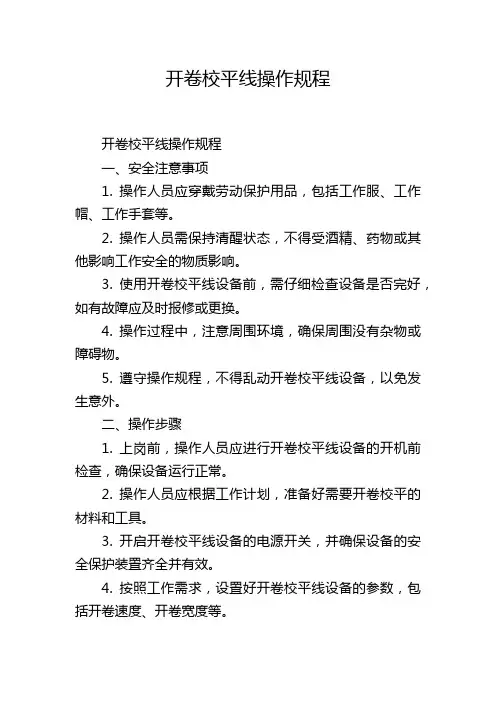 开卷校平线操作规程

开卷校平线操作规程

一、安全注意事项

1. 操作人员应穿戴劳动保护用品，包括工作服、工作帽、工作手套等。

2. 操作人员需保持清醒状态，不得受酒精、药物或其他影响工作安全的物质影响。

3. 使用开卷校平线设备前，需仔细检查设备是否完好，如有故障应及时报修或更换。

4. 操作过程中，注意周围环境，确保周围没有杂物或障碍物。

5. 遵守操作规程，不得乱动开卷校平线设备，以免发生意外。

二、操作步骤

1. 上岗前，操作人员应进行开卷校平线设备的开机前检查，确保设备运行正常。

2. 操作人员应根据工作计划，准备好需要开卷校平的材料和工具。

3. 开启开卷校平线设备的电源开关，并确保设备的安全保护装置齐全并有效。

4. 按照工作需求，设置好开卷校平线设备的参数，包括开卷速度、开卷宽度等。